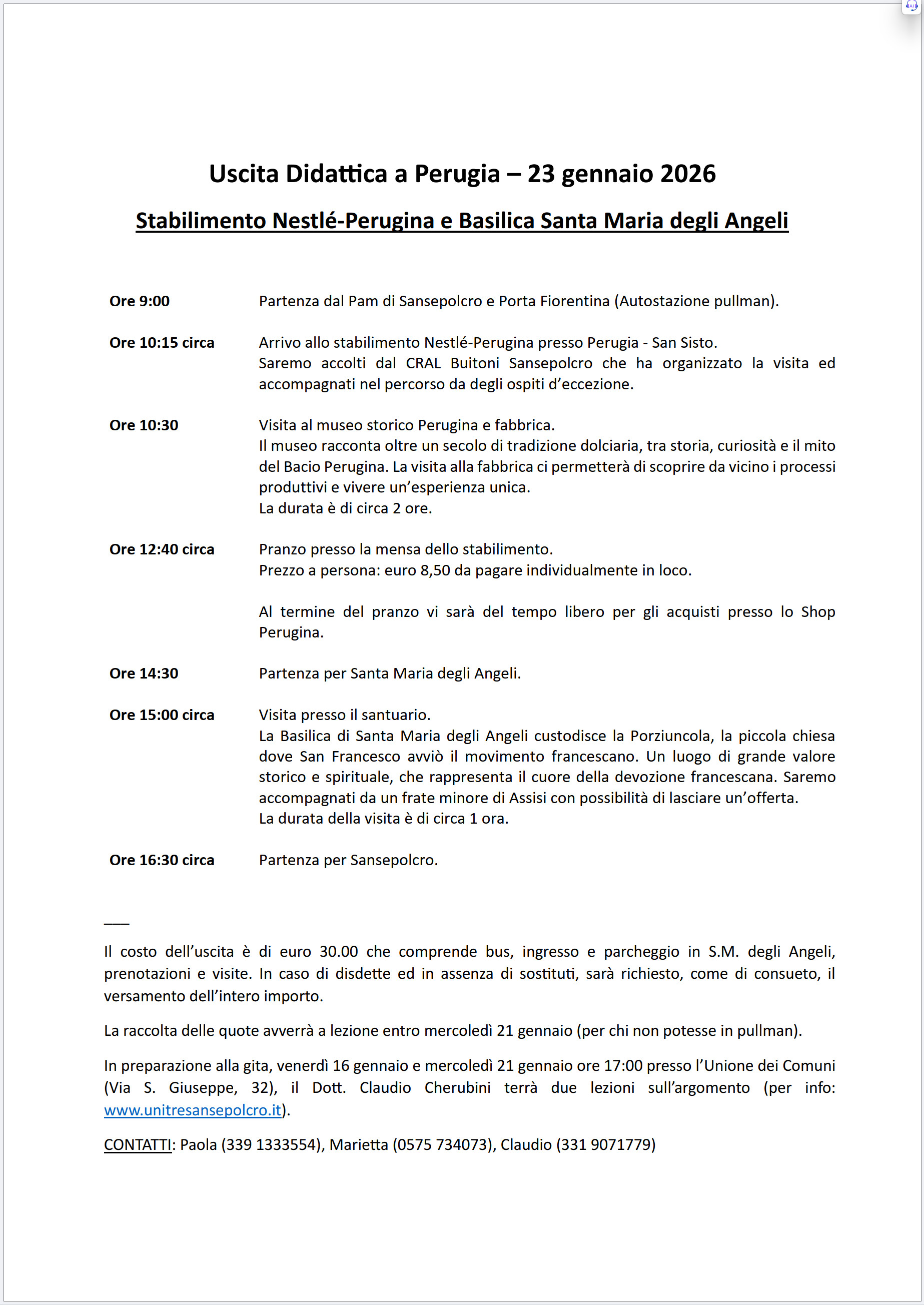 Uscita Didattica a Perugia – 23 gennaio 2026

Stabilimento Nestlé-Perugina e Basilica Santa Maria degli Angeli

Ore 9:00

Partenza dal Pam di Sansepolcro e Porta Fiorentina (Autostazione pullman).

Ore 10:15 circa

Arrivo allo stabilimento Nestlé-Perugina presso Perugia - San Sisto.
Saremo accolti dal CRAL Buitoni Sansepolcro che ha organizzato la visita ed accompagnati nel percorso da degli ospiti d'eccezione.

Ore 10:30

Visita al museo storico Perugina e fabbrica.
Il museo racconta oltre un secolo di tradizione dolciaria, tra storia, curiosità e il mito del Bacio Perugina. La visita alla fabbrica ci permetterà di scoprire da vicino i processi produttivi e vivere un'esperienza unica.
La durata è di circa 2 ore.

Ore 12:40 circa

Pranzo presso la mensa dello stabilimento.
Prezzo a persona: euro 8,50 da pagare individualmente in loco.

Al termine del pranzo vi sarà del tempo libero per gli acquisti presso lo Shop Perugina.

Ore 14:30

Partenza per Santa Maria degli Angeli.

Ore 15:00 circa

Visita presso il santuario.
La Basilica di Santa Maria degli Angeli custodisce la Porziuncola, la piccola chiesa dove San Francesco avviò il movimento francescano. Un luogo di grande valore storico e spirituale, che rappresenta il cuore della devozione francescana. Saremo accompagnati da un frate minore di Assisi con possibilità di lasciare un'offerta.
La durata della visita è di circa 1 ora.

Ore 16:30 circa

Partenza per Sansepolcro.

Il costo dell'uscita è di euro 30.00 che comprende bus, ingresso e parcheggio in S.M. degli Angeli, prenotazioni e visite. In caso di disdette ed in assenza di sostituti, sarà richiesto, come di consueto, il versamento dell'intero importo.

La raccolta delle quote avverrà a lezione entro mercoledì 21 gennaio (per chi non potesse in pullman).

In preparazione alla gita, venerdì 16 gennaio e mercoledì 21 gennaio ore 17:00 presso l'Unione dei Comuni (Via S. Giuseppe, 32), il Dott. Claudio Cherubini terrà due lezioni sull'argomento (per info: www.unitresansepolcro.it).

CONTATTI: Paola (339 1333554), Marietta (0575 734073), Claudio (331 9071779)